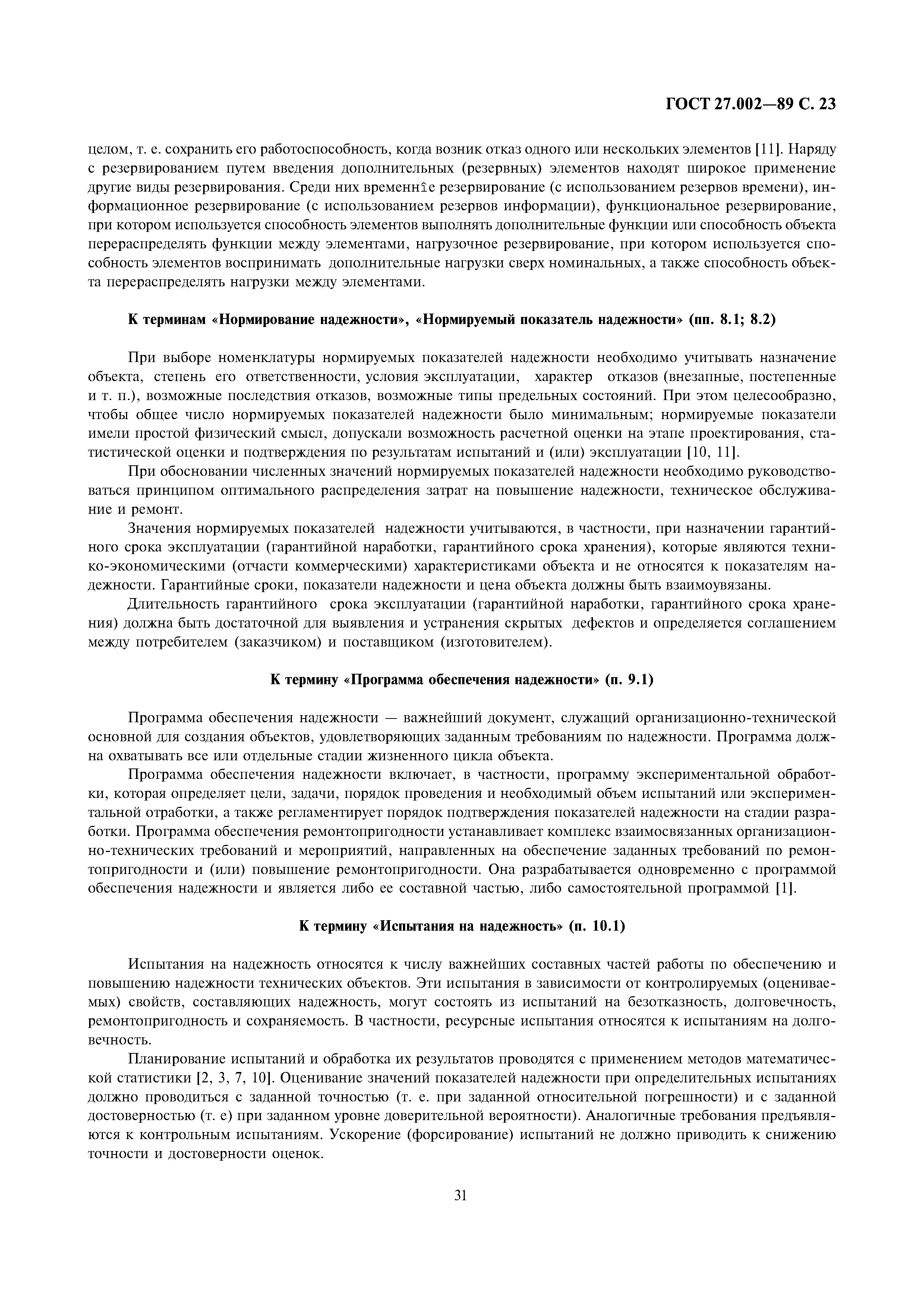 ГОСТ 27.002—89 С. 23

целом, т. е. сохранить его работоспособность, когда возник отказ одного или нескольких элементов [11]. Наряду с резервированием путем введения дополнительных (резервных) элементов находят широкое применение другие виды резервирования. Среди них временнîе резервирование (с использованием резервов времени), информационное резервирование (с использованием резервов информации), функциональное резервирование, при котором используется способность элементов выполнять дополнительные функции или способность объекта перераспределять функции между элементами, нагрузочное резервирование, при котором используется способность элементов воспринимать дополнительные нагрузки сверх номинальных, а также способность объекта перераспределять нагрузки между элементами.

К терминам «Нормирование надежности», «Нормируемый показатель надежности» (пп. 8.1; 8.2)

При выборе номенклатуры нормируемых показателей надежности необходимо учитывать назначение объекта, степень его ответственности, условия эксплуатации, характер отказов (внезапные, постепенные и т. п.), возможные последствия отказов, возможные типы предельных состояний. При этом целесообразно, чтобы общее число нормируемых показателей надежности было минимальным; нормируемые показатели имели простой физический смысл, допускали возможность расчетной оценки на этапе проектирования, статистической оценки и подтверждения по результатам испытаний и (или) эксплуатации [10, 11].

При обосновании численных значений нормируемых показателей надежности необходимо руководствоваться принципом оптимального распределения затрат на повышение надежности, техническое обслуживание и ремонт.

Значения нормируемых показателей надежности учитываются, в частности, при назначении гарантийного срока эксплуатации (гарантийной наработки, гарантийного срока хранения), которые являются технико-экономическими (отчасти коммерческими) характеристиками объекта и не относятся к показателям надежности. Гарантийные сроки, показатели надежности и цена объекта должны быть взаимоувязаны.

Длительность гарантийного срока эксплуатации (гарантийной наработки, гарантийного срока хранения) должна быть достаточной для выявления и устранения скрытых дефектов и определяется соглашением между потребителем (заказчиком) и поставщиком (изготовителем).

К термину «Программа обеспечения надежности» (п. 9.1)

Программа обеспечения надежности — важнейший документ, служащий организационно-технической основной для создания объектов, удовлетворяющих заданным требованиям по надежности. Программа должна охватывать все или отдельные стадии жизненного цикла объекта.

Программа обеспечения надежности включает, в частности, программу экспериментальной обработки, которая определяет цели, задачи, порядок проведения и необходимый объем испытаний или экспериментальной отработки, а также регламентирует порядок подтверждения показателей надежности на стадии разработки. Программа обеспечения ремонтопригодности устанавливает комплекс взаимосвязанных организационно-технических требований и мероприятий, направленных на обеспечение заданных требований по ремонтопригодности и (или) повышение ремонтопригодности. Она разрабатывается одновременно с программой обеспечения надежности и является либо ее составной частью, либо самостоятельной программой [1].

К термину «Испытания на надежность» (п. 10.1)

Испытания на надежность относятся к числу важнейших составных частей работы по обеспечению и повышению надежности технических объектов. Эти испытания в зависимости от контролируемых (оцениваемых) свойств, составляющих надежность, могут состоять из испытаний на безотказность, долговечность, ремонтопригодность и сохраняемость. В частности, ресурсные испытания относятся к испытаниям на долговечность.

Планирование испытаний и обработка их результатов проводятся с применением методов математической статистики [2, 3, 7, 10]. Оценивание значений показателей надежности при определительных испытаниях должно проводиться с заданной точностью (т. е. при заданной относительной погрешности) и с заданной достоверностью (т. е) при заданном уровне доверительной вероятности). Аналогичные требования предъявляются к контрольным испытаниям. Ускорение (форсирование) испытаний не должно приводить к снижению точности и достоверности оценок.

31